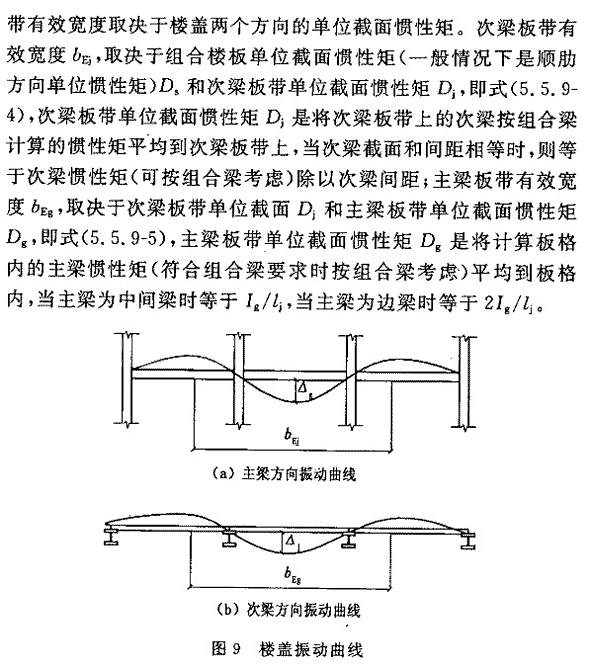 带有效宽度取决于楼盖两个方向的单位截面惯性矩。次梁板带有效宽度 $b_{Ej}$，取决于组合楼板单位截面惯性矩（一般情况下是顺肋方向单位惯性矩）$D_s$ 和次梁板带单位截面惯性矩 $D_j$，即式(5.5.9-4)，次梁板带单位截面惯性矩 $D_j$ 是将次梁板带上的次梁按组合梁计算的惯性矩平均到次梁板带上，当次梁截面和间距相等时，则等于次梁惯性矩（可按组合梁考虑）除以次梁间距；主梁板带有效宽度 $b_{Eg}$，取决于次梁板带单位截面 $D_j$ 和主梁板带单位截面惯性矩 $D_g$，即式(5.5.9-5)，主梁板带单位截面惯性矩 $D_g$ 是将计算板格内的主梁惯性矩（符合组合梁要求时按组合梁考虑）平均到板格内，当主梁为中间梁时等于 $I_g/l_j$，当主梁为边梁时等于 $2I_g/l_j$。

$\Delta_g$

$b_{Ej}$

(a) 主梁方向振动曲线

$\Delta_j$

$b_{Eg}$

(b) 次梁方向振动曲线

图 9 楼盖振动曲线